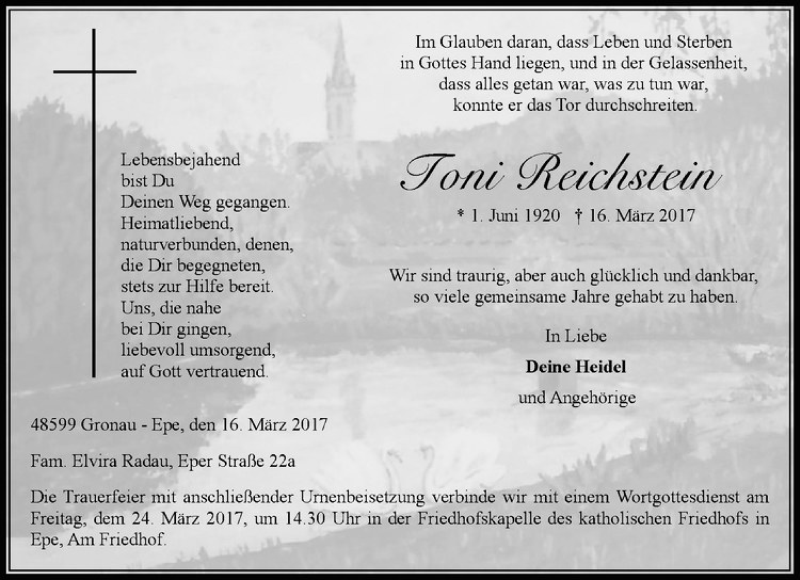 Im Glauben daran, dass Leben und Sterben
in Gottes Hand liegen, und in der Gelassenheit,
dass alles getan war, was zu tun war,
konnte er das Tor durchschreiten.

Lebensbejahend
bist Du
Deinen Weg gegangen.
Heimatliebend,
naturverbunden, denen,
die Dir begegneten,
stets zur Hilfe bereit.
Uns, die nahe
bei Dir gingen,
liebevoll umsorgend,
auf Gott vertrauend.

Toni Reichstein

* 1. Juni 1920 † 16. März 2017

Wir sind traurig, aber auch glücklich und dankbar,
so viele gemeinsame Jahre gehabt zu haben.

In Liebe
Deine Heidel
und Angehörige

48599 Gronau - Epe, den 16. März 2017

Fam. Elvira Radau, Eper Straße 22a

Die Trauerfeier mit anschließender Urnenbeisetzung verbinde wir mit einem Wortgottesdienst am Freitag, dem 24. März 2017, um 14.30 Uhr in der Friedhofskapelle des katholischen Friedhofs in Epe, Am Friedhof.